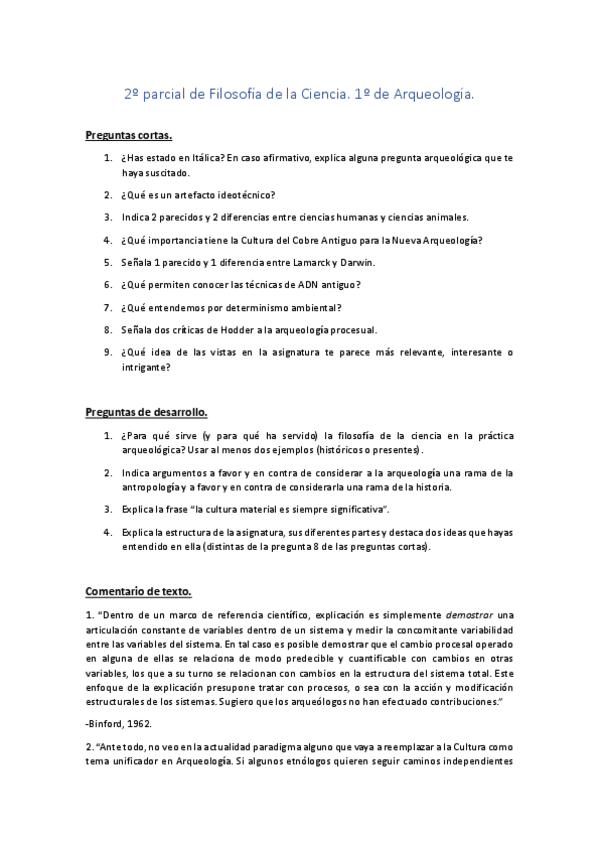 2º parcial de Filosofía de la Ciencia. 1º de Arqueología.

Preguntas cortas.

1. ¿Has estado en Itálica? En caso afirmativo, explica alguna pregunta arqueológica que te haya suscitado.

2. ¿Qué es un artefacto ideotécnico?

3. Indica 2 parecidos y 2 diferencias entre ciencias humanas y ciencias animales.

4. ¿Qué importancia tiene la Cultura del Cobre Antiguo para la Nueva Arqueología?

5. Señala 1 parecido y 1 diferencia entre Lamarck y Darwin.

6. ¿Qué permiten conocer las técnicas de ADN antiguo?

7. ¿Qué entendemos por determinismo ambiental?

8. Señala dos críticas de Hodder a la arqueología procesual.

9. ¿Qué idea de las vistas en la asignatura te parece más relevante, interesante o intrigante?

Preguntas de desarrollo.

1. ¿Para qué sirve (y para qué ha servido) la filosofía de la ciencia en la práctica arqueológica? Usar al menos dos ejemplos (históricos o presentes).

2. Indica argumentos a favor y en contra de considerar a la arqueología una rama de la antropología y a favor y en contra de considerarla una rama de la historia.

3. Explica la frase "la cultura material es siempre significativa".

4. Explica la estructura de la asignatura, sus diferentes partes y destaca dos ideas que hayas entendido en ella (distintas de la pregunta 8 de las preguntas cortas).

Comentario de texto.

1. "Dentro de un marco de referencia científico, explicación es simplemente demostrar una articulación constante de variables dentro de un sistema y medir la concomitante variabilidad entre las variables del sistema. En tal caso es posible demostrar que el cambio procesal operado en alguna de ellas se relaciona de modo predecible y cuantificable con cambios en otras variables, los que a su turno se relacionan con cambios en la estructura del sistema total. Este enfoque de la explicación presupone tratar con procesos, o sea con la acción y modificación estructurales de los sistemas. Sugiero que los arqueólogos no han efectuado contribuciones."

-Binford, 1962.

2. "Ante todo, no veo en la actualidad paradigma alguno que vaya a reemplazar a la Cultura como tema unificador en Arqueología. Si algunos etnólogos quieren seguir caminos independientes